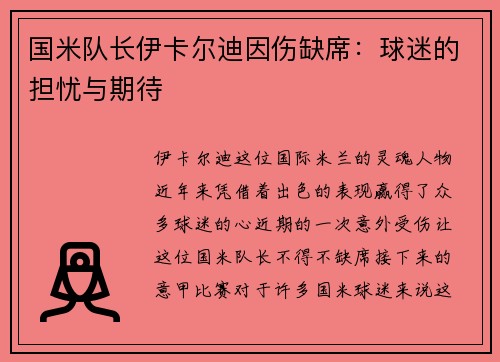 国米队长伊卡尔迪因伤缺席：球迷的担忧与期待

伊卡尔迪这位国际米兰的灵魂人物近年来凭借着出色的表现赢得了众多球迷的心近期的一次意外受伤让这位国米队长不得不缺席接下来的意甲比赛对于许多国米球迷来说这